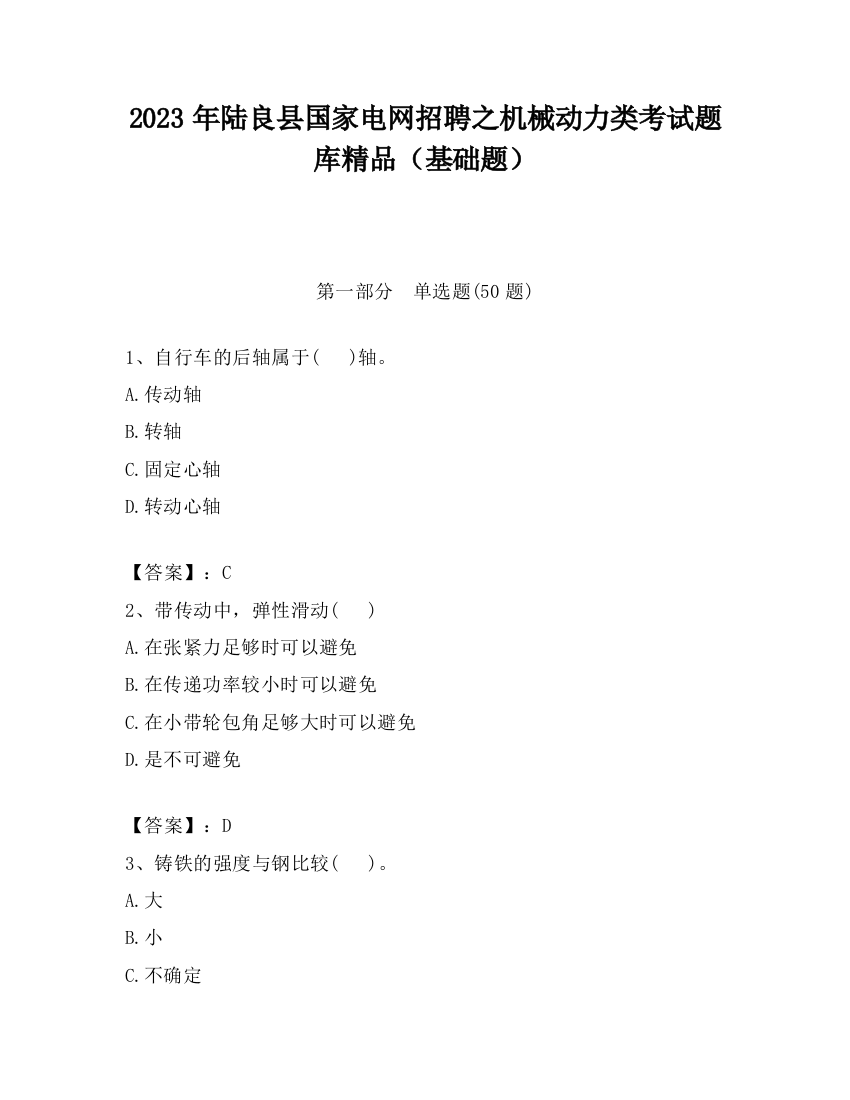 2023 年陆良县国家电网招聘之机械动力类考试题库精品（基础题）

第一部分　单选题(50 题)

1、自行车的后轴属于(　　)轴。

A.传动轴

B.转轴

C.固定心轴

D.转动心轴

【答案】：C

2、带传动中，弹性滑动(　　)

A.在张紧力足够时可以避免

B.在传递功率较小时可以避免

C.在小带轮包角足够大时可以避免

D.是不可避免

【答案】：D

3、铸铁的强度与钢比较(　　)。

A.大

B.小

C.不确定